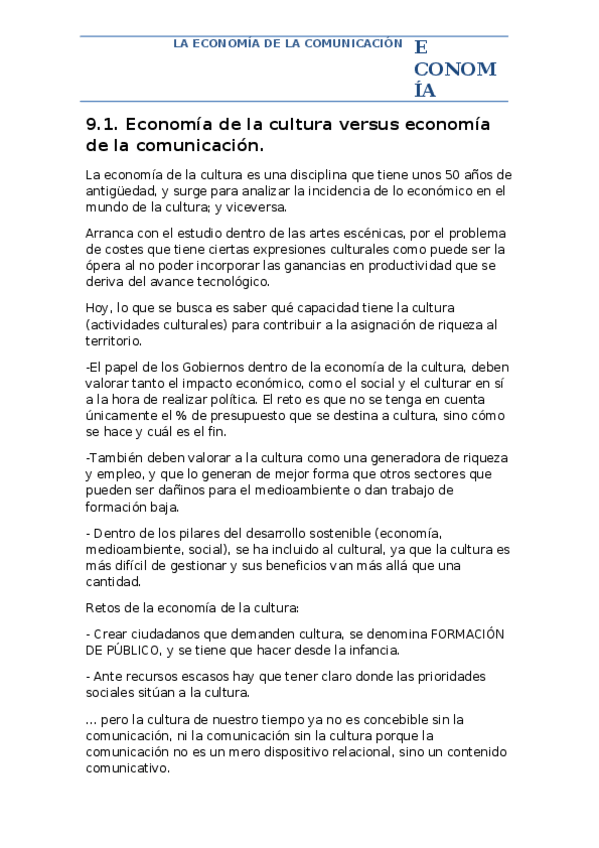 LA ECONOMÍA DE LA COMUNICACIÓN

E
CONOM
ÍA

9.1. Economía de la cultura versus economía de la comunicación.

La economía de la cultura es una disciplina que tiene unos 50 años de antigüedad, y surge para analizar la incidencia de lo económico en el mundo de la cultura; y viceversa.

Arranca con el estudio dentro de las artes escénicas, por el problema de costes que tiene ciertas expresiones culturales como puede ser la ópera al no poder incorporar las ganancias en productividad que se deriva del avance tecnológico.

Hoy, lo que se busca es saber qué capacidad tiene la cultura (actividades culturales) para contribuir a la asignación de riqueza al territorio.

-El papel de los Gobiernos dentro de la economía de la cultura, deben valorar tanto el impacto económico, como el social y el culturar en sí a la hora de realizar política. El reto es que no se tenga en cuenta únicamente el % de presupuesto que se destina a cultura, sino cómo se hace y cuál es el fin.

-También deben valorar a la cultura como una generadora de riqueza y empleo, y que lo generan de mejor forma que otros sectores que pueden ser dañinos para el medioambiente o dan trabajo de formación baja.

- Dentro de los pilares del desarrollo sostenible (economía, medioambiente, social), se ha incluido al cultural, ya que la cultura es más difícil de gestionar y sus beneficios van más allá que una cantidad.

Retos de la economía de la cultura:

- Crear ciudadanos que demanden cultura, se denomina FORMACIÓN DE PÚBLICO, y se tiene que hacer desde la infancia.

- Ante recursos escasos hay que tener claro donde las prioridades sociales sitúan a la cultura.

... pero la cultura de nuestro tiempo ya no es concebible sin la comunicación, ni la comunicación sin la cultura porque la comunicación no es un mero dispositivo relacional, sino un contenido comunicativo.